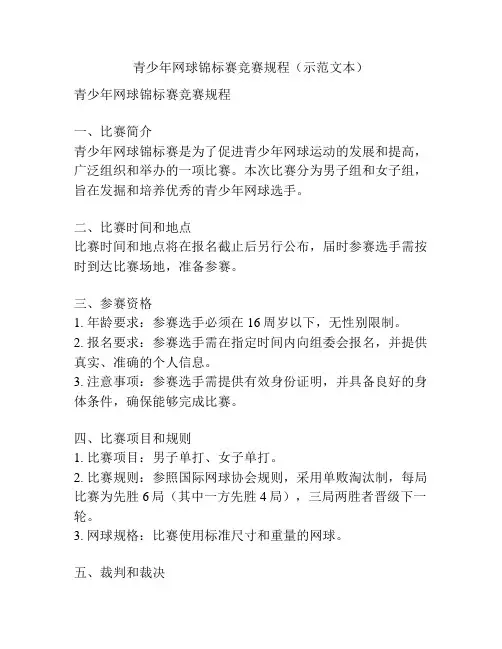 青少年网球锦标赛竞赛规程（示范文本）

青少年网球锦标赛竞赛规程

一、比赛简介
青少年网球锦标赛是为了促进青少年网球运动的发展和提高，广泛组织和举办的一项比赛。本次比赛分为男子组和女子组，旨在发掘和培养优秀的青少年网球选手。

二、比赛时间和地点
比赛时间和地点将在报名截止后另行公布，届时参赛选手需按时到达比赛场地，准备参赛。

三、参赛资格
1. 年龄要求：参赛选手必须在 16 周岁以下，无性别限制。
2. 报名要求：参赛选手需在指定时间内向组委会报名，并提供真实、准确的个人信息。
3. 注意事项：参赛选手需提供有效身份证明，并具备良好的身体条件，确保能够完成比赛。

四、比赛项目和规则
1. 比赛项目：男子单打、女子单打。
2. 比赛规则：参照国际网球协会规则，采用单败淘汰制，每局比赛为先胜 6 局（其中一方先胜 4 局），三局两胜者晋级下一轮。
3. 网球规格：比赛使用标准尺寸和重量的网球。

五、裁判和裁决